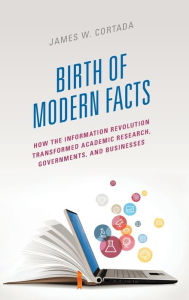 JAMES W. CORTADA

BIRTH OF MODERN FACTS

HOW THE INFORMATION REVOLUTION TRANSFORMED ACADEMIC RESEARCH, GOVERNMENTS, AND BUSINESSES